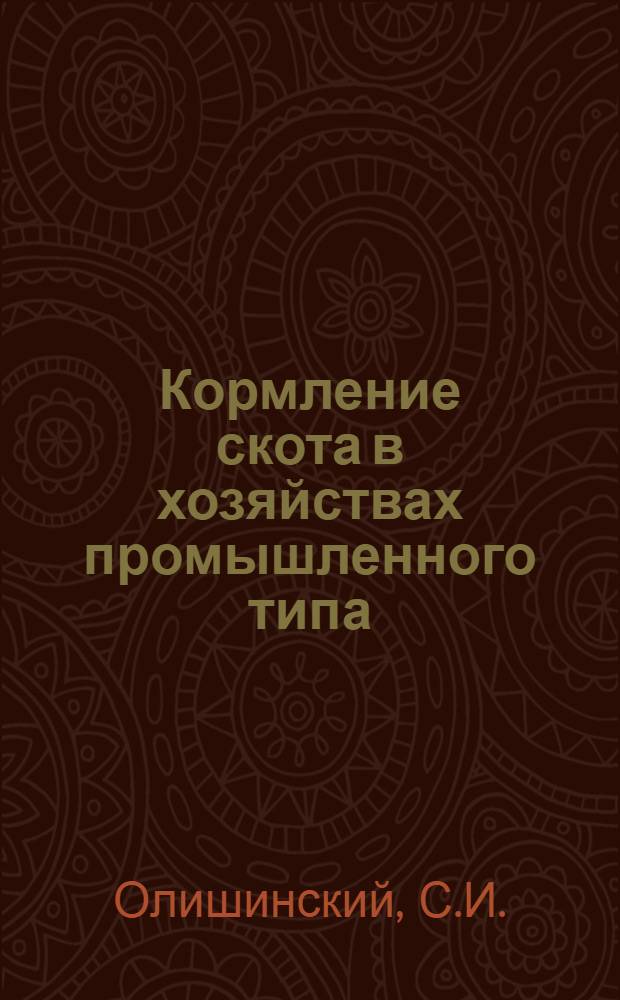 Кормление скота в хозяйствах промышленного типа

Олишинский, С.И.